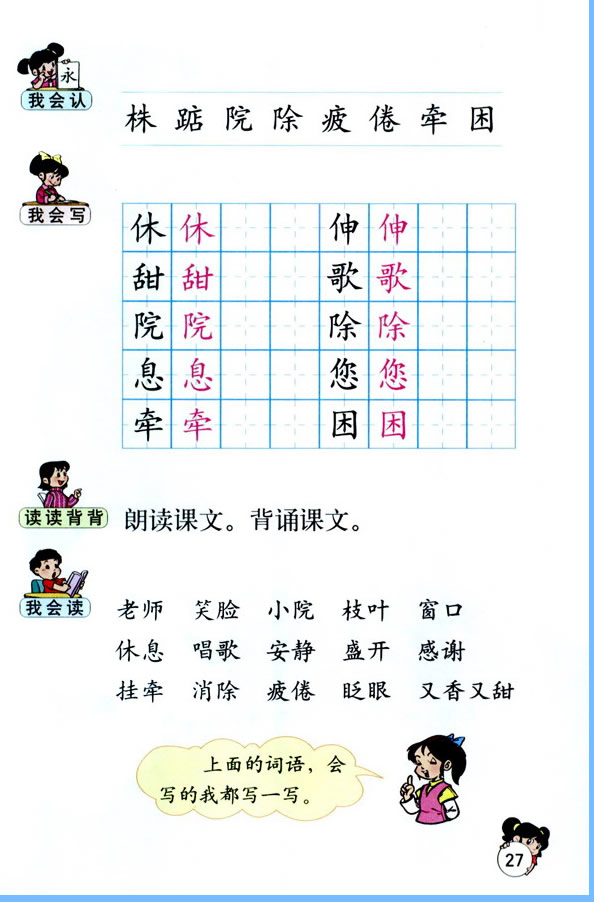 永

我会认

株 踮 院 除 疲 倦 牵 困

我会写

| 休 | 休 |  |  | 伸 | 伸 |  |  |
|---|---|---|---|---|---|---|---|
| 甜 | 甜 |  |  | 歌 | 歌 |  |  |
| 院 | 院 |  |  | 除 | 除 |  |  |
| 息 | 息 |  |  | 您 | 您 |  |  |
| 牵 | 牵 |  |  | 困 | 困 |  |  |

读读背背 朗读课文。背诵课文。

我会读

老师 笑脸 小院 枝叶 窗口
休息 唱歌 安静 盛开 感谢
挂牵 消除 疲倦 眨眼 又香又甜

上面的词语，会写的我都写一写。

27